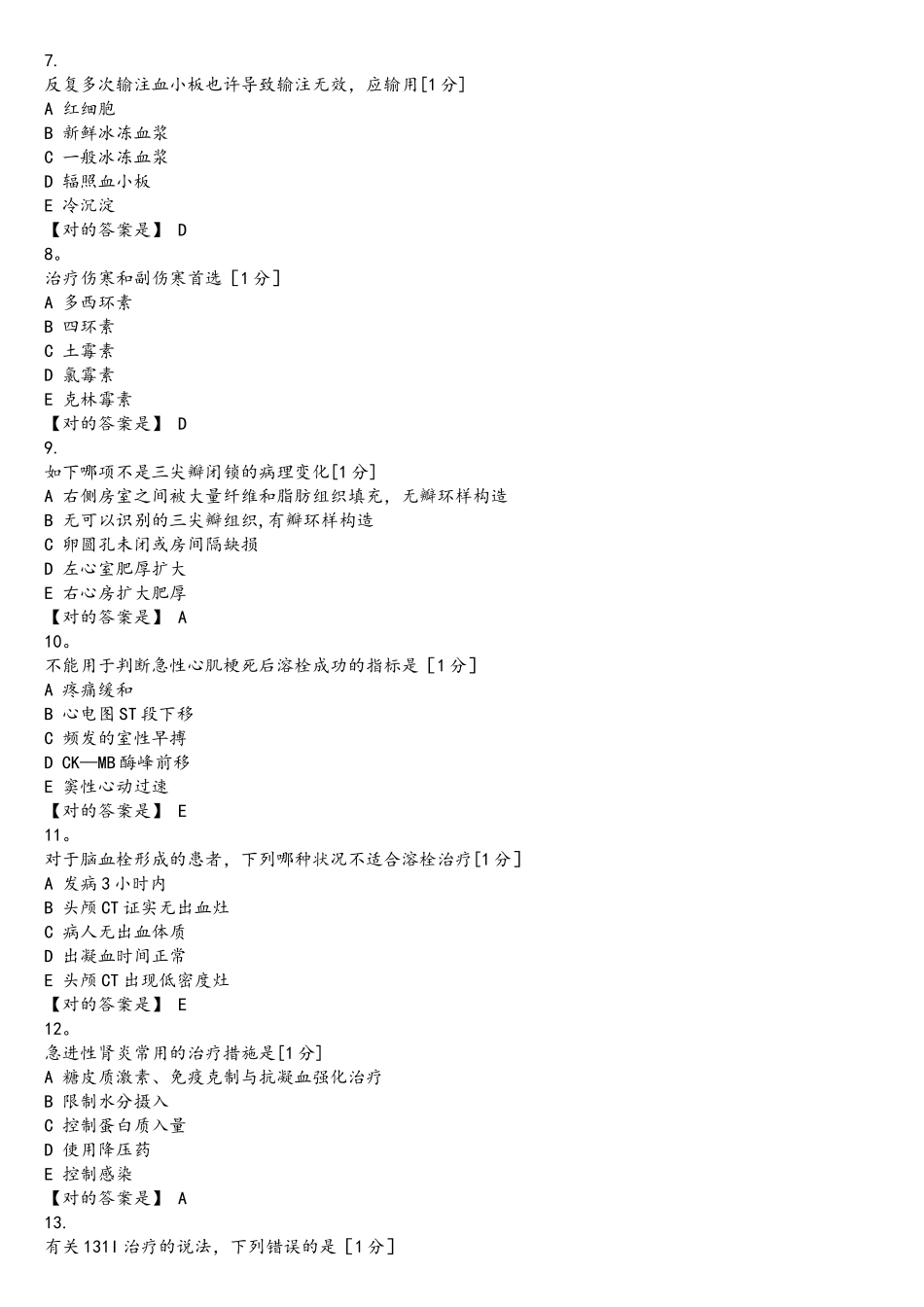 7.
反复多次输注血小板也许导致输注无效，应输用[1 分]
A 红细胞
B 新鲜冰冻血浆
C 一般冰冻血浆
D 辐照血小板
E 冷沉淀
【对的答案是】 D
8。
治疗伤寒和副伤寒首选 [1 分]
A 多西环素
B 四环素
C 土霉素
D 氯霉素
E 克林霉素
【对的答案是】 D
9.
如下哪项不是三尖瓣闭锁的病理变化[1 分]
A 右侧房室之间被大量纤维和脂肪组织填充，无瓣环样构造
B 无可以识别的三尖瓣组织，有瓣环样构造
C 卵圆孔未闭或房间隔缺损
D 左心室肥厚扩大
E 右心房扩大肥厚
【对的答案是】 A
10。
不能用于判断急性心肌梗死后溶栓成功的指标是 [1 分]
A 疼痛缓和
B 心电图 ST 段下移
C 频发的室性早搏
D CK—MB 酶峰前移
E 窦性心动过速
【对的答案是】 E
11。
对于脑血栓形成的患者，下列哪种状况不适合溶栓治疗[1 分]
A 发病 3 小时内
B 头颅 CT 证实无出血灶
C 病人无出血体质
D 出凝血时间正常
E 头颅 CT 出现低密度灶
【对的答案是】 E
12。
急进性肾炎常用的治疗措施是[1 分]
A 糖皮质激素、免疫克制与抗凝血强化治疗
B 限制水分摄入
C 控制蛋白质入量
D 使用降压药
E 控制感染
【对的答案是】 A
13.
有关 131I 治疗的说法，下列错误的是 [1 分]